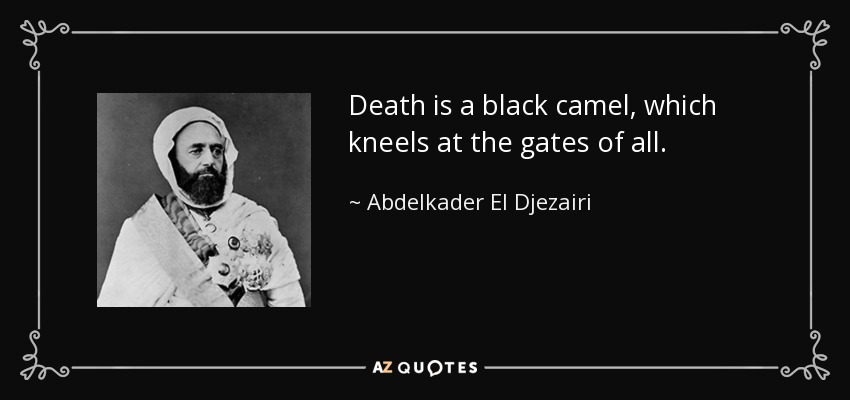 Death is a black camel, which kneels at the gates of all.

~ Abdelkader El Djezairi

AZ QUOTES